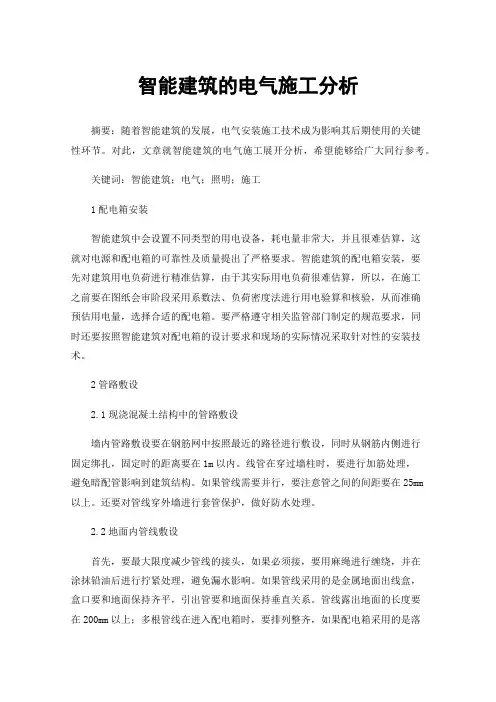 智能建筑的电气施工分析

摘要：随着智能建筑的发展，电气安装施工技术成为影响其后期使用的关键性环节。对此，文章就智能建筑的电气施工展开分析，希望能够给广大同行参考。

关键词：智能建筑；电气；照明；施工

1 配电箱安装

智能建筑中会设置不同类型的用电设备，耗电量非常大，并且很难估算，这就对电源和配电箱的可靠性及质量提出了严格要求。智能建筑的配电箱安装，要先对建筑用电负荷进行精准估算，由于其实际用电负荷很难估算，所以，在施工之前要在图纸会审阶段采用系数法、负荷密度法进行用电验算和核验，从而准确预估用电量，选择合适的配电箱。要严格遵守相关监管部门制定的规范要求，同时还要按照智能建筑对配电箱的设计要求和现场的实际情况采取针对性的安装技术。

2 管路敷设

2.1 现浇混凝土结构中的管路敷设

墙内管路敷设要在钢筋网中按照最近的路径进行敷设，同时从钢筋内侧进行固定绑扎，固定时的距离要在 1m 以内。线管在穿过墙柱时，要进行加筋处理，避免暗配管影响到建筑结构。如果管线需要并行，要注意管之间的间距要在 25mm 以上。还要对管线穿外墙进行套管保护，做好防水处理。

2.2 地面内管线敷设

首先，要最大限度减少管线的接头，如果必须接，要用麻绳进行缠绕，并在涂抹铅油后进行拧紧处理，避免漏水影响。如果管线采用的是金属地面出线盒，盒口要和地面保持齐平，引出管要和地面保持垂直关系。管线露出地面的长度要在 200mm 以上；多根管线在进入配电箱时，要排列整齐，如果配电箱采用的是落